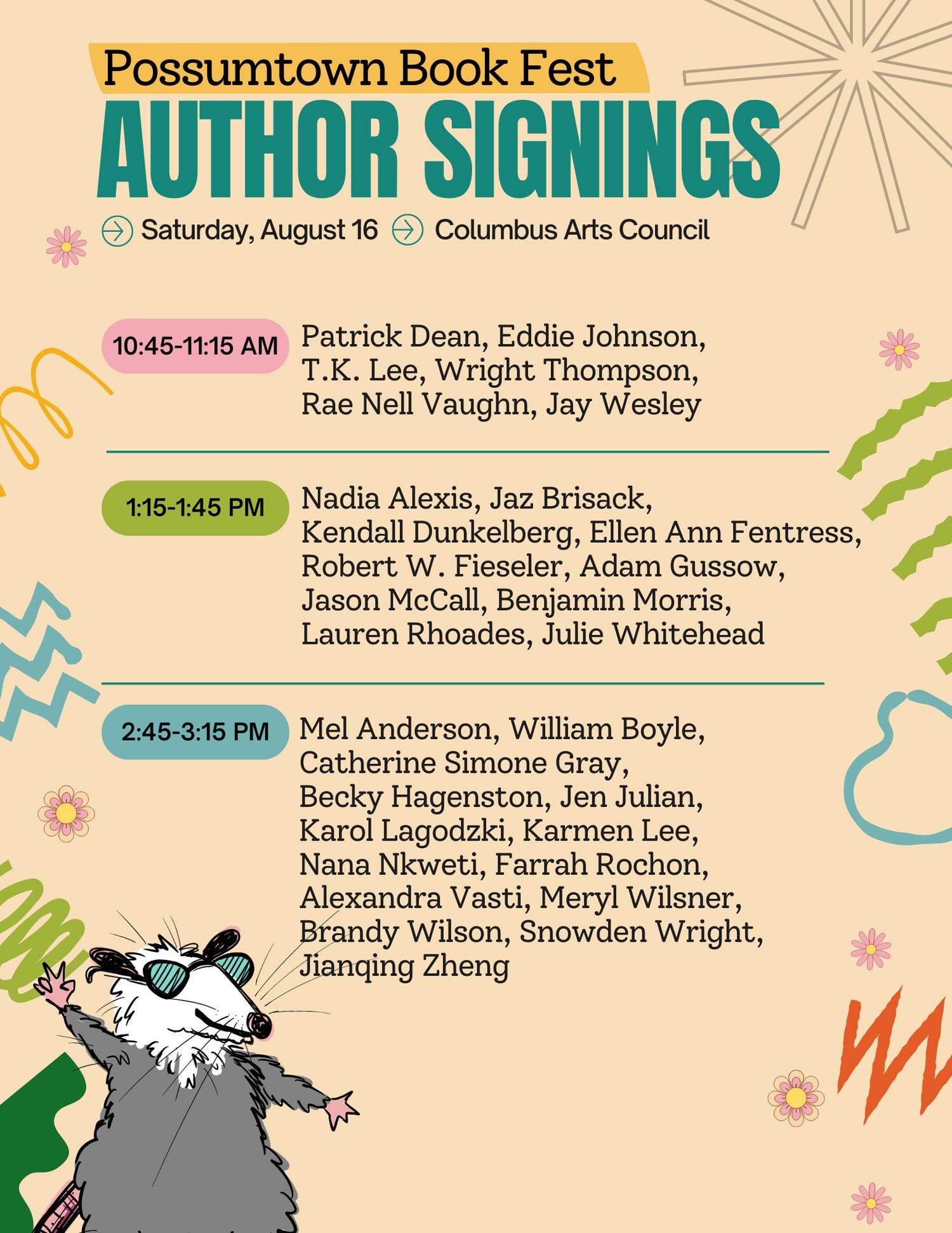 Possumtown Book Fest

AUTHOR SIGNINGS

Saturday, August 16 Columbus Arts Council

10:45-11:15 AM

Patrick Dean, Eddie Johnson, T.K. Lee, Wright Thompson, Rae Nell Vaughn, Jay Wesley

1:15-1:45 PM

Nadia Alexis, Jaz Brisack, Kendall Dunkelberg, Ellen Ann Fentress, Robert W. Fieseler, Adam Gussow, Jason McCall, Benjamin Morris, Lauren Rhoades, Julie Whitehead

2:45-3:15 PM

Mel Anderson, William Boyle, Catherine Simone Gray, Becky Hagenston, Jen Julian, Karol Lagodzki, Karmen Lee, Nana Nkweti, Farrah Rochon, Alexandra Vasti, Meryl Wilsner, Brandy Wilson, Snowden Wright, Jianqing Zheng